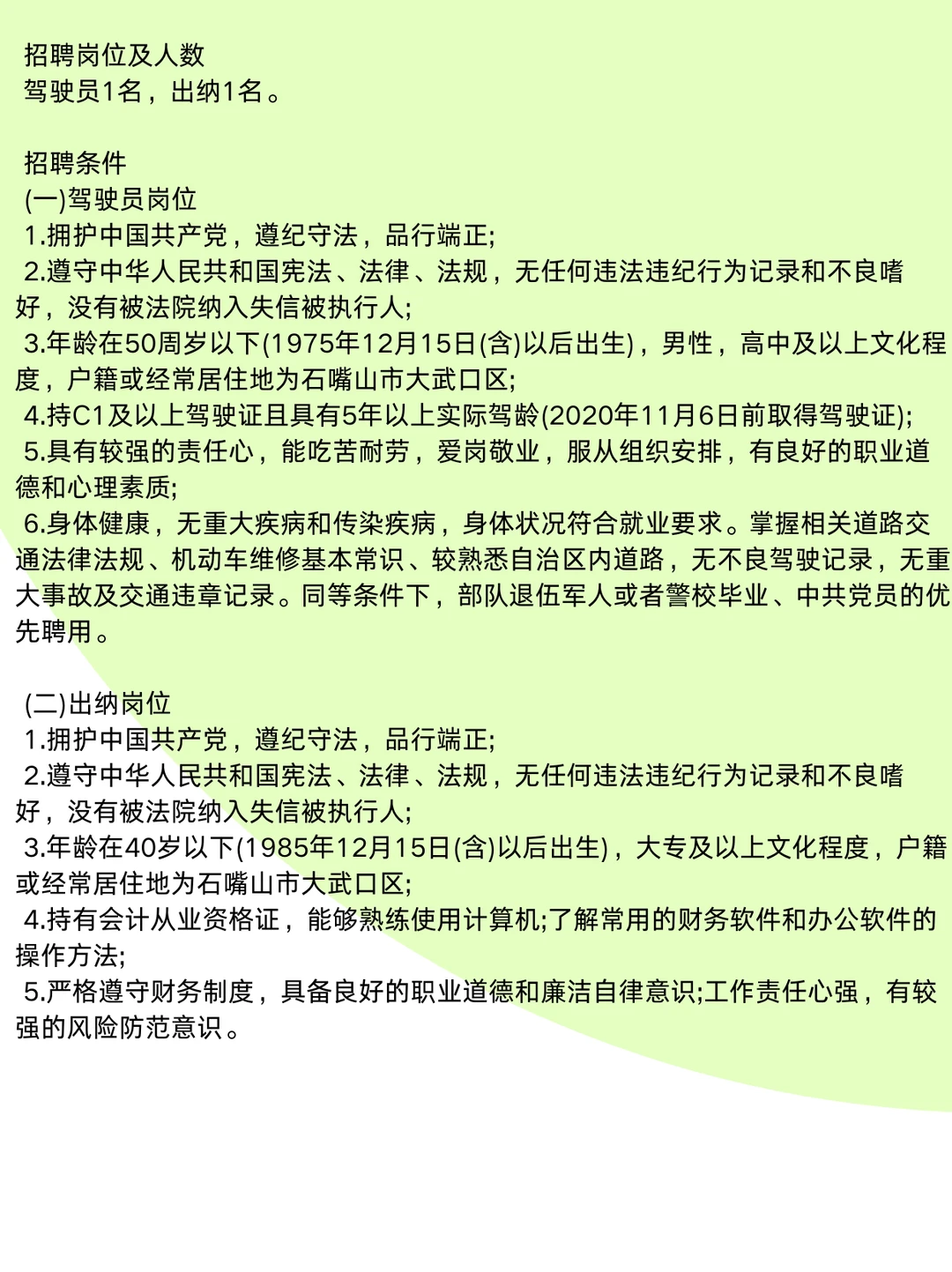 招聘岗位及人数
驾驶员1名，出纳1名。

招聘条件
(一)驾驶员岗位
1.拥护中国共产党，遵纪守法，品行端正;
2.遵守中华人民共和国宪法、法律、法规，无任何违法违纪行为记录和不良嗜好，没有被法院纳入失信被执行人;
3.年龄在50周岁以下(1975年12月15日(含)以后出生)，男性，高中及以上文化程度，户籍或经常居住地为石嘴山市大武口区;
4.持C1及以上驾驶证且具有5年以上实际驾龄(2020年11月6日前取得驾驶证);
5.具有较强的责任心，能吃苦耐劳，爱岗敬业，服从组织安排，有良好的职业道德和心理素质;
6.身体健康，无重大疾病和传染疾病，身体状况符合就业要求。掌握相关道路交通法律法规、机动车维修基本常识、较熟悉自治区内道路，无不良驾驶记录，无重大事故及交通违章记录。同等条件下，部队退伍军人或者警校毕业、中共党员的优先聘用。

(二)出纳岗位
1.拥护中国共产党，遵纪守法，品行端正;
2.遵守中华人民共和国宪法、法律、法规，无任何违法违纪行为记录和不良嗜好，没有被法院纳入失信被执行人;
3.年龄在40岁以下(1985年12月15日(含)以后出生)，大专及以上文化程度，户籍或经常居住地为石嘴山市大武口区;
4.持有会计从业资格证，能够熟练使用计算机;了解常用的财务软件和办公软件的操作方法;
5.严格遵守财务制度，具备良好的职业道德和廉洁自律意识;工作责任心强，有较强的风险防范意识。